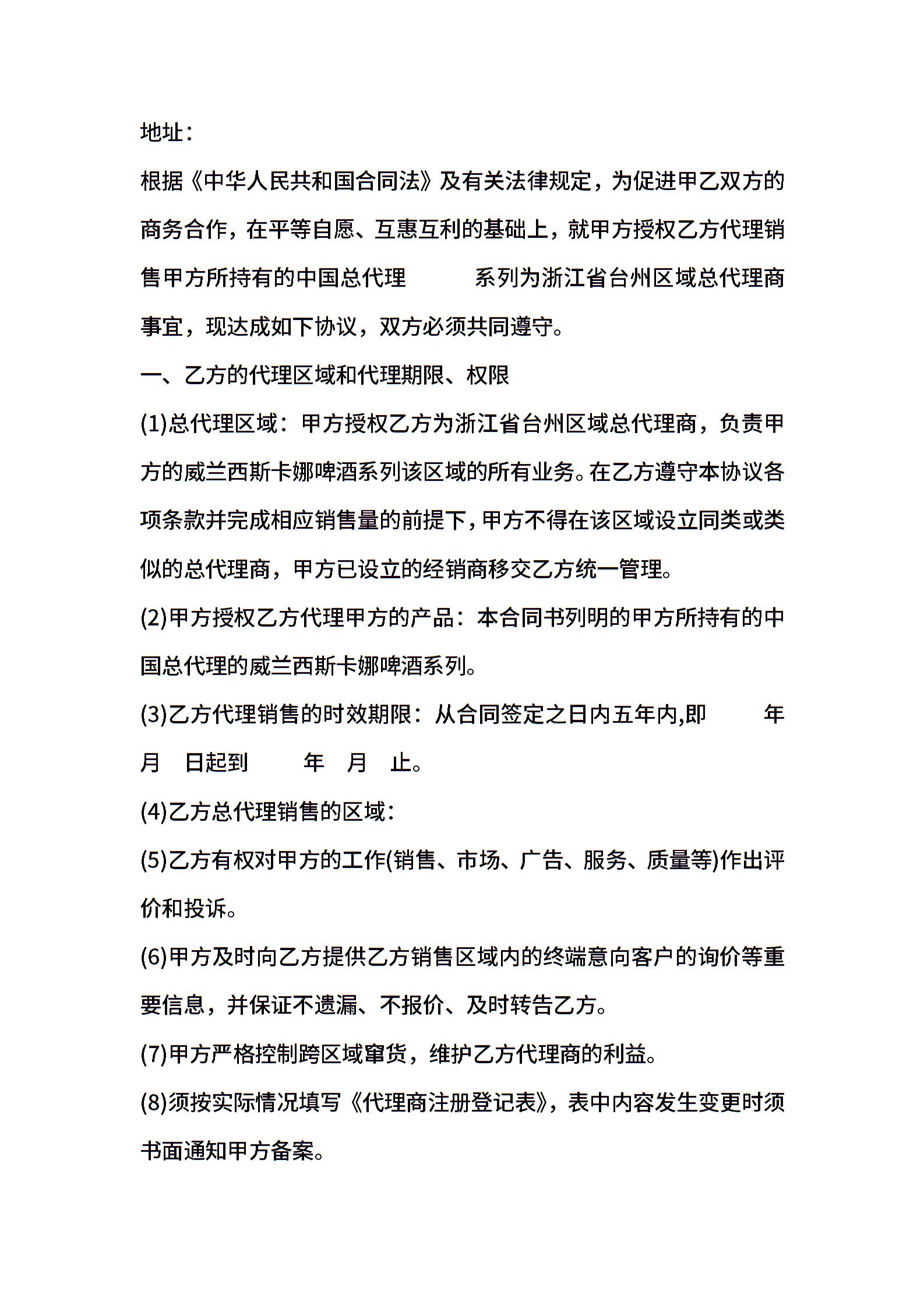 地址：

根据《中华人民共和国合同法》及有关法律规定，为促进甲乙双方的商务合作，在平等自愿、互惠互利的基础上，就甲方授权乙方代理销售甲方所持有的中国总代理　　　系列为浙江省台州区域总代理商事宜，现达成如下协议，双方必须共同遵守。

一、乙方的代理区域和代理期限、权限

(1)总代理区域：甲方授权乙方为浙江省台州区域总代理商，负责甲方的威兰西斯卡娜啤酒系列该区域的所有业务。在乙方遵守本协议各项条款并完成相应销售量的前提下，甲方不得在该区域设立同类或类似的总代理商，甲方已设立的经销商移交乙方统一管理。

(2)甲方授权乙方代理甲方的产品：本合同书列明的甲方所持有的中国总代理的威兰西斯卡娜啤酒系列。

(3)乙方代理销售的时效期限：从合同签定之日内五年内,即　　　年　月　日起到　　　年　月　止。

(4)乙方总代理销售的区域：

(5)乙方有权对甲方的工作(销售、市场、广告、服务、质量等)作出评价和投诉。

(6)甲方及时向乙方提供乙方销售区域内的终端意向客户的询价等重要信息，并保证不遗漏、不报价、及时转告乙方。

(7)甲方严格控制跨区域窜货，维护乙方代理商的利益。

(8)须按实际情况填写《代理商注册登记表》，表中内容发生变更时须书面通知甲方备案。